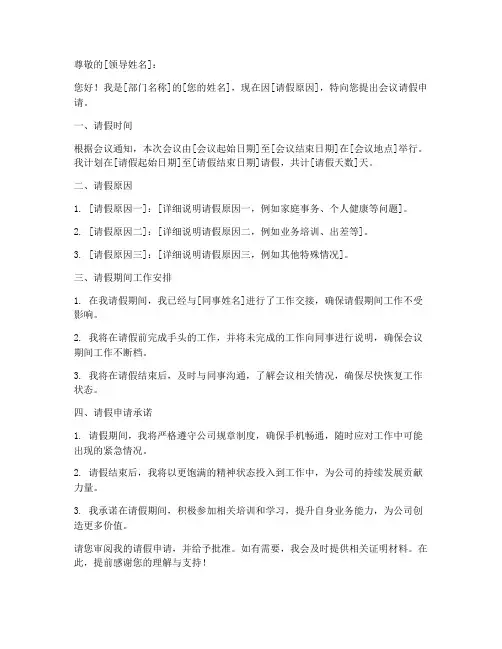 尊敬的[领导姓名]：

您好！我是[部门名称]的[您的姓名]，现在因[请假原因]，特向您提出会议请假申请。

一、请假时间

根据会议通知，本次会议由[会议起始日期]至[会议结束日期]在[会议地点]举行。我计划在[请假起始日期]至[请假结束日期]请假，共计[请假天数]天。

二、请假原因

1. [请假原因一]：[详细说明请假原因一，例如家庭事务、个人健康等问题]。

2. [请假原因二]：[详细说明请假原因二，例如业务培训、出差等]。

3. [请假原因三]：[详细说明请假原因三，例如其他特殊情况]。

三、请假期间工作安排

1. 在我请假期间，我已经与[同事姓名]进行了工作交接，确保请假期间工作不受影响。

2. 我将在请假前完成手头的工作，并将未完成的工作向同事进行说明，确保会议期间工作不断档。

3. 我将在请假结束后，及时与同事沟通，了解会议相关情况，确保尽快恢复工作状态。

四、请假申请承诺

1. 请假期间，我将严格遵守公司规章制度，确保手机畅通，随时应对工作中可能出现的紧急情况。

2. 请假结束后，我将以更饱满的精神状态投入到工作中，为公司的持续发展贡献力量。

3. 我承诺在请假期间，积极参加相关培训和学习，提升自身业务能力，为公司创造更多价值。

请您审阅我的请假申请，并给予批准。如有需要，我会及时提供相关证明材料。在此，提前感谢您的理解与支持！